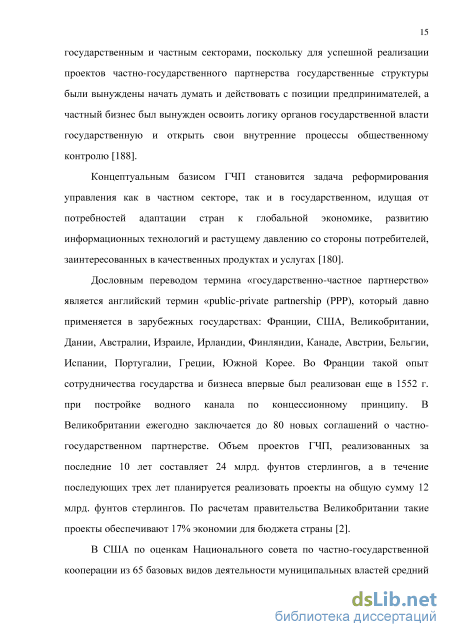 15

государственным и частным секторами, поскольку для успешной реализации проектов частно-государственного партнерства государственные структуры были вынуждены начать думать и действовать с позиции предпринимателей, а частный бизнес был вынужден освоить логику органов государственной власти государственную и открыть свои внутренние процессы общественному контролю [188].

Концептуальным базисом ГЧП становится задача реформирования управления как в частном секторе, так и в государственном, идущая от потребностей адаптации стран к глобальной экономике, развитию информационных технологий и растущему давлению со стороны потребителей, заинтересованных в качественных продуктах и услугах [180].

Дословным переводом термина «государственно-частное партнерство» является английский термин «public-private partnership (PPP), который давно применяется в зарубежных государствах: Франции, США, Великобритании, Дании, Австралии, Израиле, Ирландии, Финляндии, Канаде, Австрии, Бельгии, Испании, Португалии, Греции, Южной Корее. Во Франции такой опыт сотрудничества государства и бизнеса впервые был реализован еще в 1552 г. при постройке водного канала по концессионному принципу. В Великобритании ежегодно заключается до 80 новых соглашений о частно-государственном партнерстве. Объем проектов ГЧП, реализованных за последние 10 лет составляет 24 млрд. фунтов стерлингов, а в течение последующих трех лет планируется реализовать проекты на общую сумму 12 млрд. фунтов стерлингов. По расчетам правительства Великобритании такие проекты обеспечивают 17% экономии для бюджета страны [2].

В США по оценкам Национального совета по частно-государственной кооперации из 65 базовых видов деятельности муниципальных властей средний

dsLib.net
библиотека диссертаций